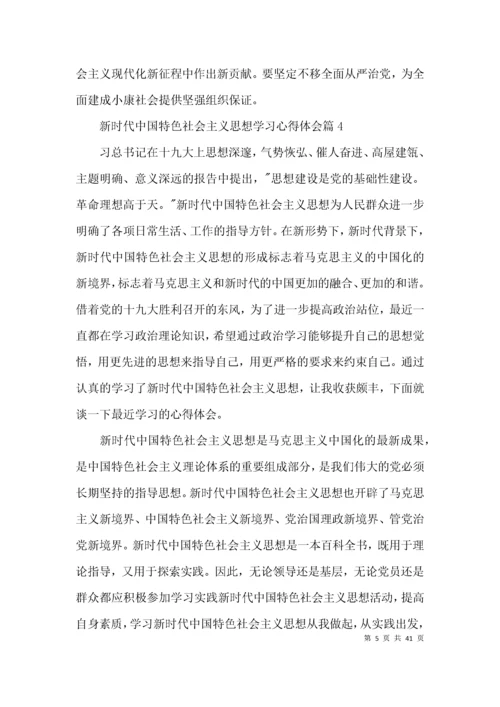 会主义现代化新征程中作出新贡献。要坚定不移全面从严治党，为全面建成小康社会提供坚强组织保证。

新时代中国特色社会主义思想学习心得体会篇 4

习总书记在十九大上思想深邃，气势恢弘、催人奋进、高屋建瓴、主题明确、意义深远的报告中提出，"思想建设是党的基础性建设。革命理想高于天。"新时代中国特色社会主义思想为人民群众进一步明确了各项日常生活、工作的指导方针。在新形势下，新时代背景下，新时代中国特色社会主义思想的形成标志着马克思主义的中国化的新境界，标志着马克思主义和新时代的中国更加的融合、更加的和谐。借着党的十九大胜利召开的东风，为了进一步提高政治站位，最近一直都在学习政治理论知识，希望通过政治学习能够提升自己的思想觉悟，用更先进的思想来指导自己，用更严格的要求来约束自己。通过认真的学习了新时代中国特色社会主义思想，让我收获颇丰，下面就谈一下最近学习的心得体会。

新时代中国特色社会主义思想是马克思主义中国化的最新成果，是中国特色社会主义理论体系的重要组成部分，是我们伟大的党必须长期坚持的指导思想。新时代中国特色社会主义思想也开辟了马克思主义新境界、中国特色社会主义新境界、党治国理政新境界、管党治党新境界。新时代中国特色社会主义思想是一本百科全书，既用于理论指导，又用于探索实践。因此，无论领导还是基层，无论党员还是群众都应积极参加学习实践新时代中国特色社会主义思想活动，提高自身素质，学习新时代中国特色社会主义思想从我做起，从实践出发，

第 5 页 共 41 页